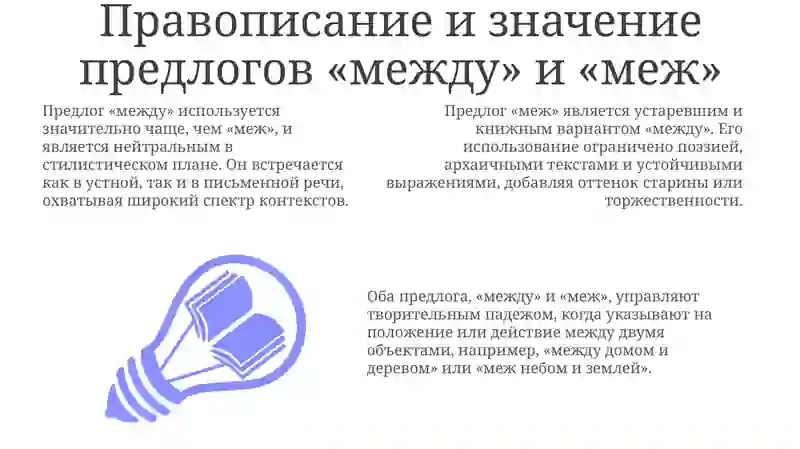 Правописание и значение предлогов «между» и «меж»

Предлог «между» используется значительно чаще, чем «меж», и является нейтральным в стилистическом плане. Он встречается как в устной, так и в письменной речи, охватывая широкий спектр контекстов.

Предлог «меж» является устаревшим и книжным вариантом «между». Его использование ограничено поэзией, архаичными текстами и устойчивыми выражениями, добавляя оттенок старины или торжественности.

Оба предлога, «между» и «меж», управляют творительным падежом, когда указывают на положение или действие между двумя объектами, например, «между домом и деревом» или «меж небом и землей».